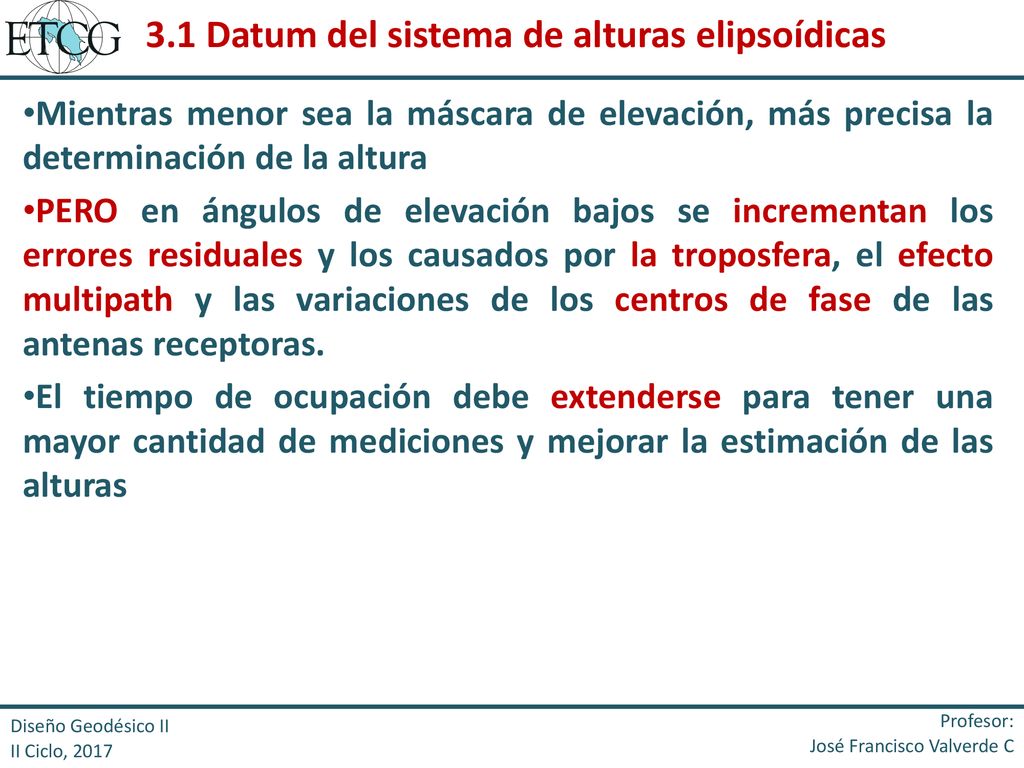 ETCG

3.1 Datum del sistema de alturas elipsoídicas

•Mientras menor sea la máscara de elevación, más precisa la determinación de la altura

•PERO en ángulos de elevación bajos se incrementan los errores residuales y los causados por la troposfera, el efecto multipath y las variaciones de los centros de fase de las antenas receptoras.

•El tiempo de ocupación debe extenderse para tener una mayor cantidad de mediciones y mejorar la estimación de las alturas

Diseño Geodésico II
II Ciclo, 2017

Profesor:
José Francisco Valverde C